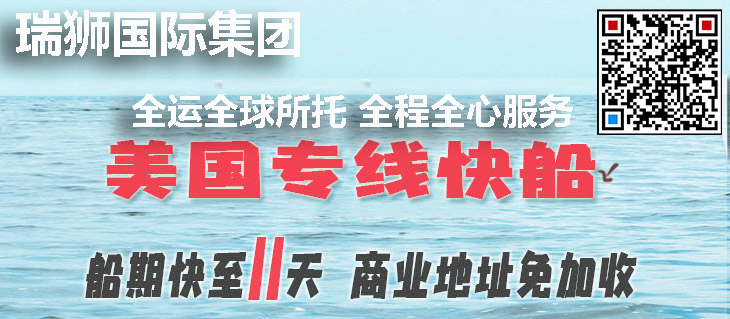 瑞狮国际集团

全运全球所托 全程全心服务

美国专线快船

船期快至11天 商业地址免加收